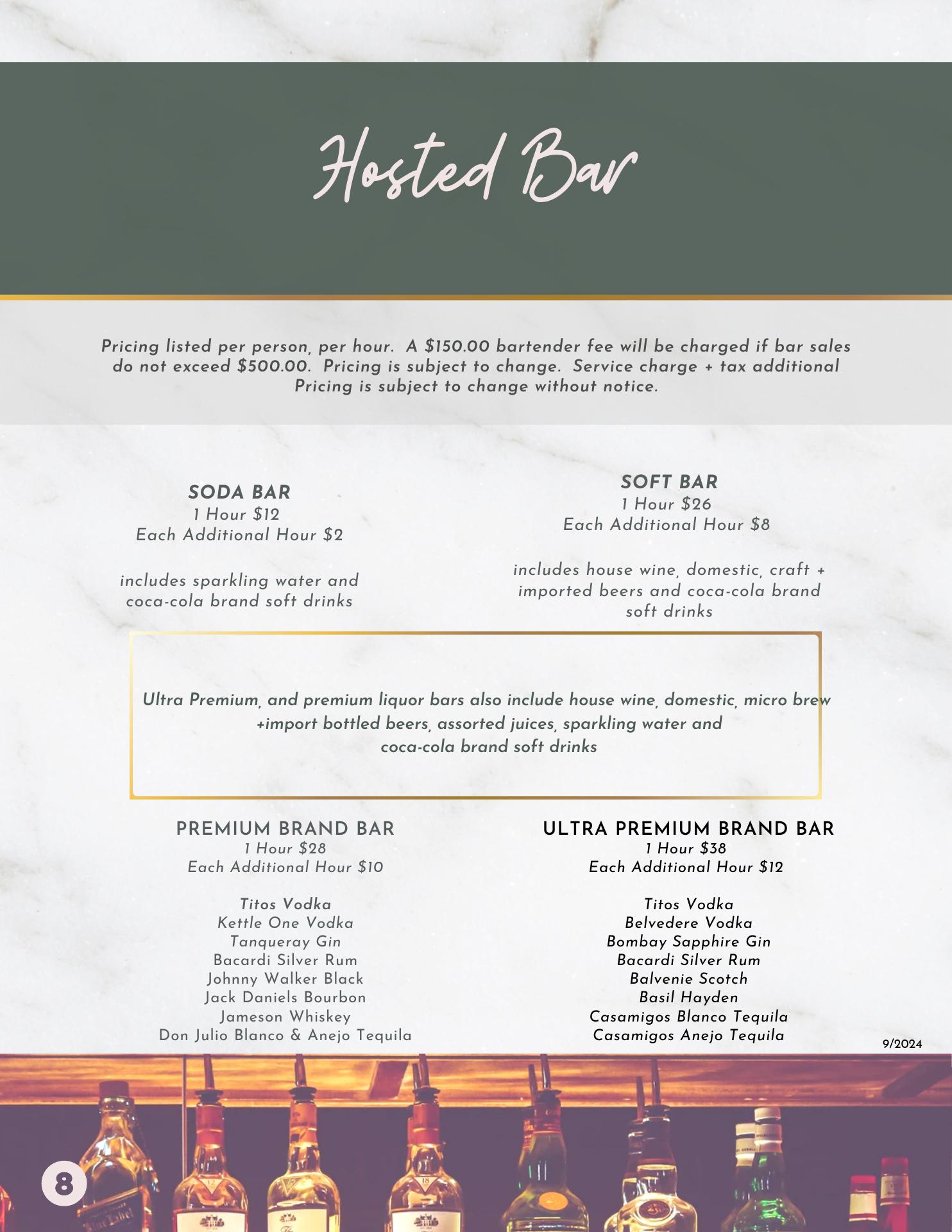 Hosted Bar

Pricing listed per person, per hour. A $150.00 bartender fee will be charged if bar sales do not exceed $500.00. Pricing is subject to change. Service charge + tax additional Pricing is subject to change without notice.

SODA BAR
1 Hour $12
Each Additional Hour $2

includes sparkling water and coca-cola brand soft drinks

SOFT BAR
1 Hour $26
Each Additional Hour $8

includes house wine, domestic, craft + imported beers and coca-cola brand soft drinks

Ultra Premium, and premium liquor bars also include house wine, domestic, micro brew +import bottled beers, assorted juices, sparkling water and coca-cola brand soft drinks

PREMIUM BRAND BAR
1 Hour $28
Each Additional Hour $10

Titos Vodka
Kettle One Vodka
Tanqueray Gin
Bacardi Silver Rum
Johnny Walker Black
Jack Daniels Bourbon
Jameson Whiskey
Don Julio Blanco & Anejo Tequila

ULTRA PREMIUM BRAND BAR
1 Hour $38
Each Additional Hour $12

Titos Vodka
Belvedere Vodka
Bombay Sapphire Gin
Bacardi Silver Rum
Balvenie Scotch
Basil Hayden
Casamigos Blanco Tequila
Casamigos Anejo Tequila

9/2024

8